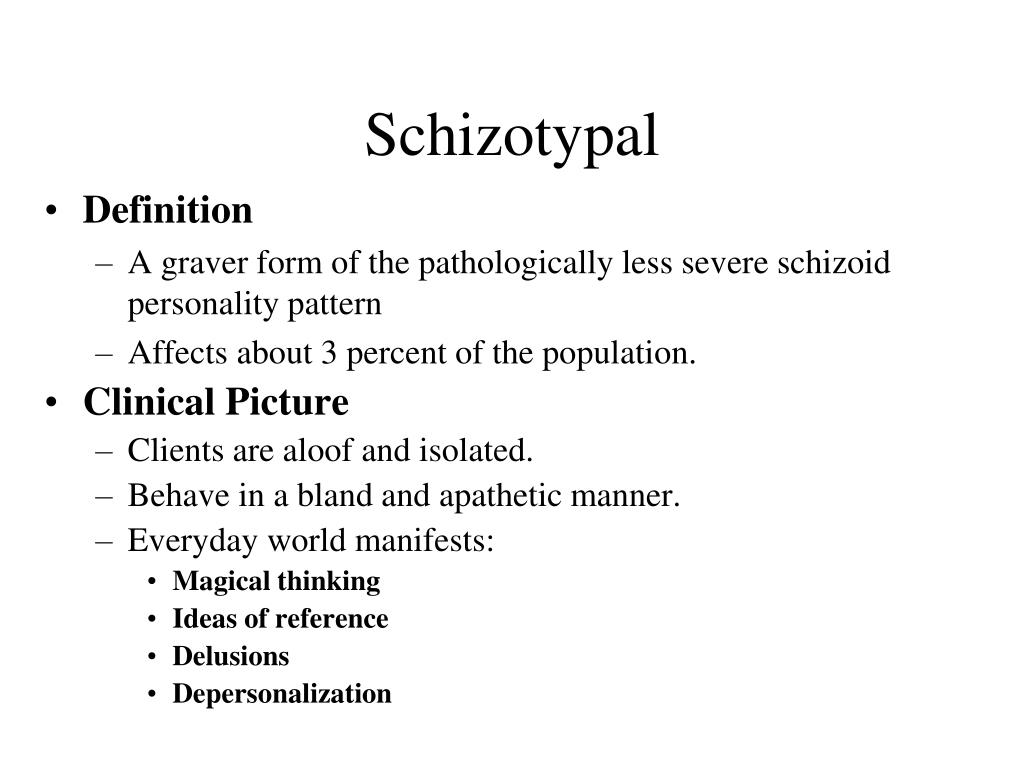 Schizotypal

• Definition
– A graver form of the pathologically less severe schizoid personality pattern
– Affects about 3 percent of the population.

• Clinical Picture
– Clients are aloof and isolated.
– Behave in a bland and apathetic manner.
– Everyday world manifests:
• Magical thinking
• Ideas of reference
• Delusions
• Depersonalization